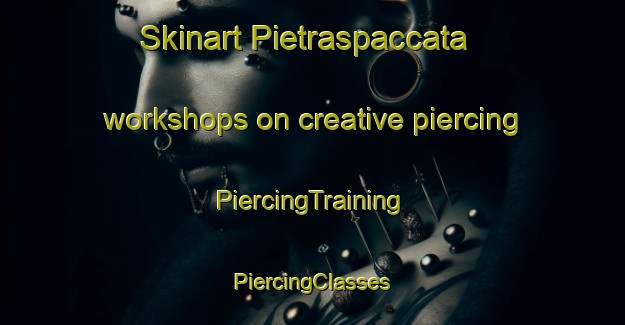 Skinart Pietraspaccata

workshops on creative piercing

PiercingTraining

PiercingClasses